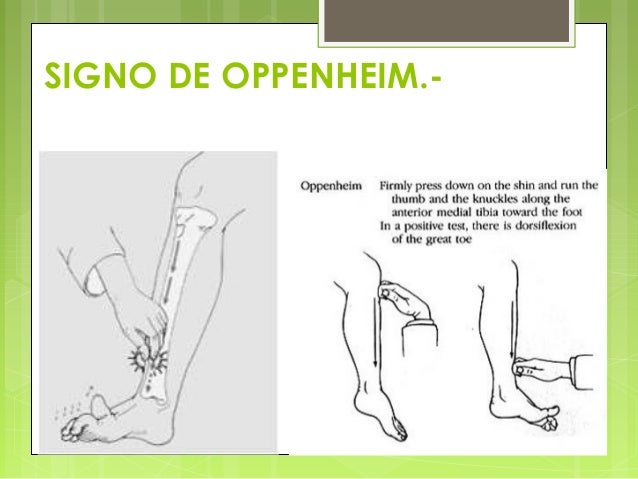 SIGNO DE OPPENHEIM.-

Oppenheim Firmly press down on the shin and run the thumb and the knuckles along the anterior medial tibia toward the foot
In a positive test, there is dorsiflexion of the great toe